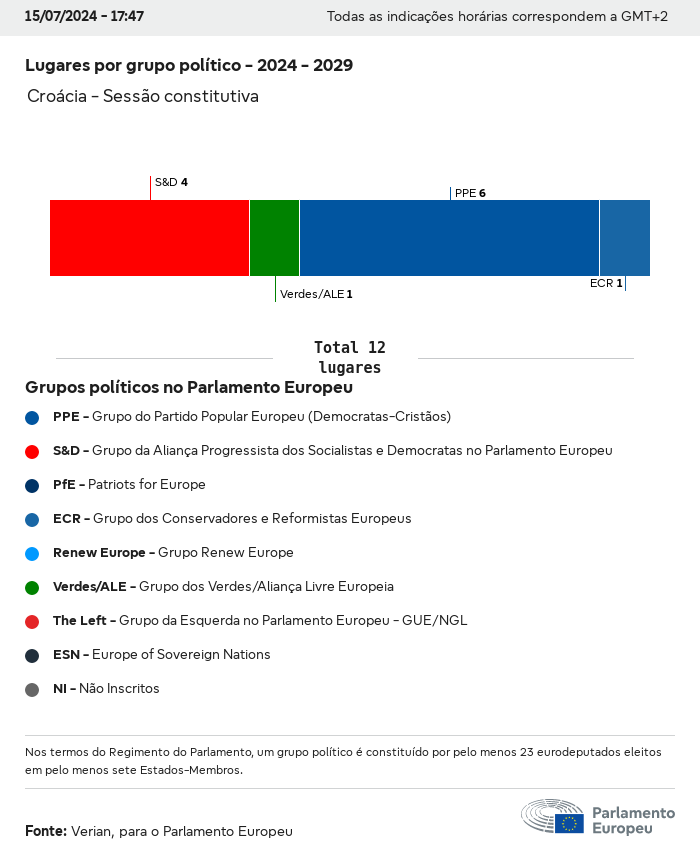 15/07/2024 - 17:47

Todas as indicações horárias correspondem a GMT+2

Lugares por grupo político - 2024 - 2029

Croácia - Sessão constitutiva

S&D 4

PPE 6

Verdes/ALE 1

ECR 1

Total 12 lugares

Grupos políticos no Parlamento Europeu

PPE - Grupo do Partido Popular Europeu (Democratas-Cristãos)

S&D - Grupo da Aliança Progressista dos Socialistas e Democratas no Parlamento Europeu

PfE - Patriots for Europe

ECR - Grupo dos Conservadores e Reformistas Europeus

Renew Europe - Grupo Renew Europe

Verdes/ALE - Grupo dos Verdes/Aliança Livre Europeia

The Left - Grupo da Esquerda no Parlamento Europeu - GUE/NGL

ESN - Europe of Sovereign Nations

NI - Não Inscritos

Nos termos do Regimento do Parlamento, um grupo político é constituído por pelo menos 23 eurodeputados eleitos em pelo menos sete Estados-Membros.

Fonte: Verian, para o Parlamento Europeu

Parlamento Europeu